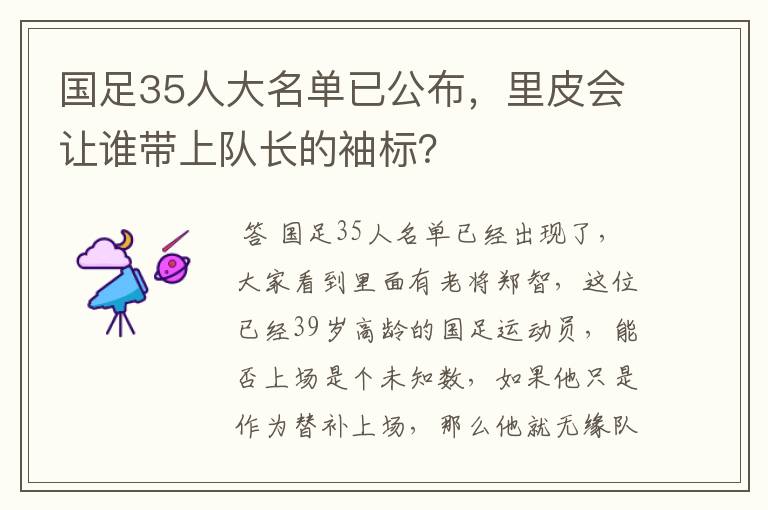 国足35人大名单已公布，里皮会让谁带上队长的袖标?

答 国足35人名单已经出现了，大家看到里面有老将郑智，这位已经39岁高龄的国足运动员，能否上场是个未知数，如果他只是作为替补上场，那么他就无缘队